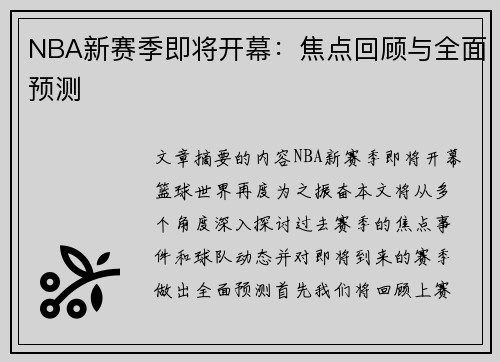 NBA新赛季即将开幕：焦点回顾与全面预测

文章摘要的内容NBA新赛季即将开幕篮球世界再度为之振奋本文将从多个角度深入探讨过去赛季的焦点事件和球队动态并对即将到来的赛季做出全面预测首先我们将回顾上赛